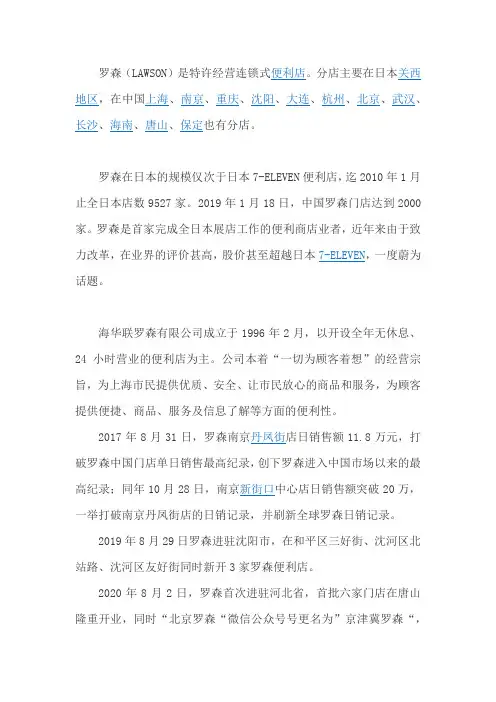 罗森（LAWSON）是特许经营连锁式便利店。分店主要在日本关西地区，在中国上海、南京、重庆、沈阳、大连、杭州、北京、武汉、长沙、海南、唐山、保定也有分店。

罗森在日本的规模仅次于日本 7-ELEVEN 便利店，迄 2010 年 1 月止全日本店数 9527 家。2019 年 1 月 18 日，中国罗森门店达到 2000 家。罗森是首家完成全日本展店工作的便利商店业者，近年来由于致力改革，在业界的评价甚高，股价甚至超越日本 7-ELEVEN，一度蔚为话题。

海华联罗森有限公司成立于 1996 年 2 月，以开设全年无休息、24 小时营业的便利店为主。公司本着“一切为顾客着想”的经营宗旨，为上海市民提供优质、安全、让市民放心的商品和服务，为顾客提供便捷、商品、服务及信息了解等方面的便利性。

2017 年 8 月 31 日，罗森南京丹凤街店日销售额 11.8 万元，打破罗森中国门店单日销售最高纪录，创下罗森进入中国市场以来的最高纪录；同年 10 月 28 日，南京新街口中心店日销售额突破 20 万，一举打破南京丹凤街店的日销记录，并刷新全球罗森日销记录。

2019 年 8 月 29 日罗森进驻沈阳市，在和平区三好街、沈河区北站路、沈河区友好街同时新开 3 家罗森便利店。

2020 年 8 月 2 日，罗森首次进驻河北省，首批六家门店在唐山隆重开业，同时“北京罗森“微信公众号号更名为”京津冀罗森“，